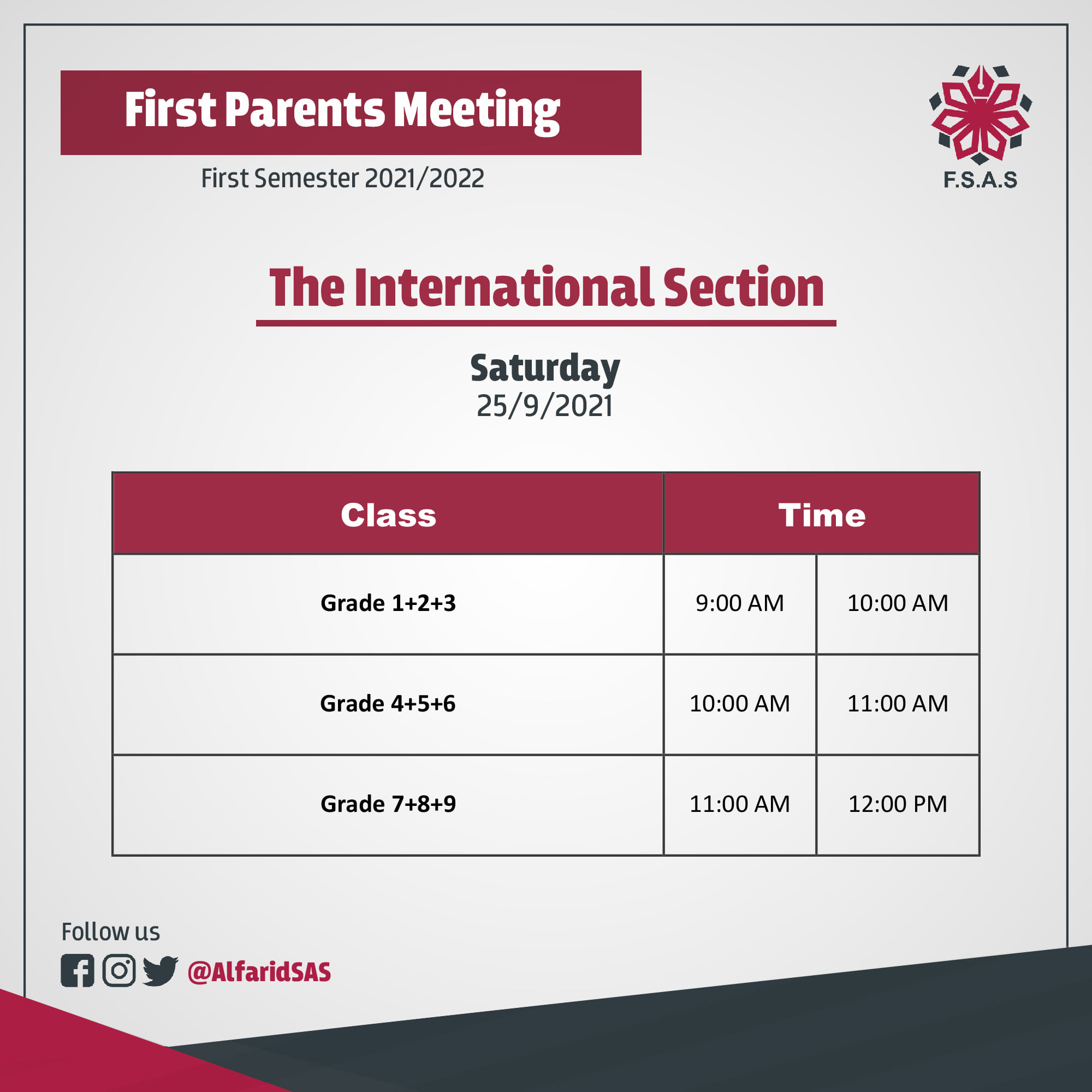 First Parents Meeting

First Semester 2021/2022

F.S.A.S

The International Section

Saturday
25/9/2021

| Class | Time | |
|---|---|---|
| Grade 1+2+3 | 9:00 AM | 10:00 AM |
| Grade 4+5+6 | 10:00 AM | 11:00 AM |
| Grade 7+8+9 | 11:00 AM | 12:00 PM |

Follow us
@AlfaridSAS